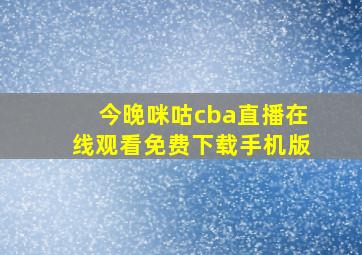 今晚咪咕cba直播在线观看免费下载手机版